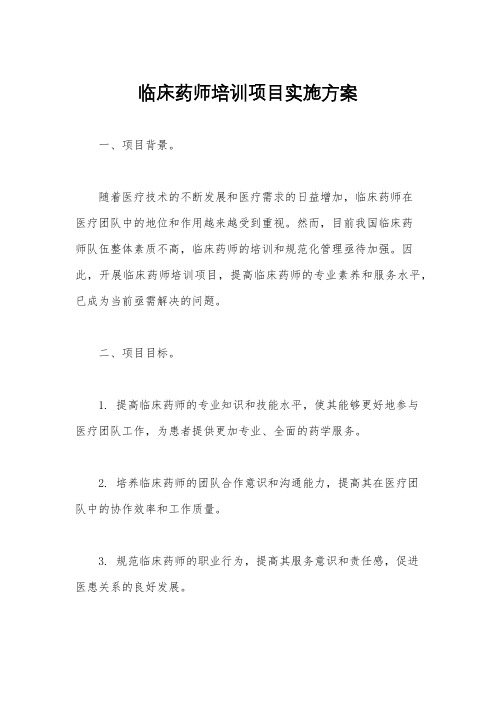 临床药师培训项目实施方案

一、项目背景。

随着医疗技术的不断发展和医疗需求的日益增加，临床药师在医疗团队中的地位和作用越来越受到重视。然而，目前我国临床药师队伍整体素质不高，临床药师的培训和规范化管理亟待加强。因此，开展临床药师培训项目，提高临床药师的专业素养和服务水平，已成为当前亟需解决的问题。

二、项目目标。

1. 提高临床药师的专业知识和技能水平，使其能够更好地参与医疗团队工作，为患者提供更加专业、全面的药学服务。

2. 培养临床药师的团队合作意识和沟通能力，提高其在医疗团队中的协作效率和工作质量。

3. 规范临床药师的职业行为，提高其服务意识和责任感，促进医患关系的良好发展。